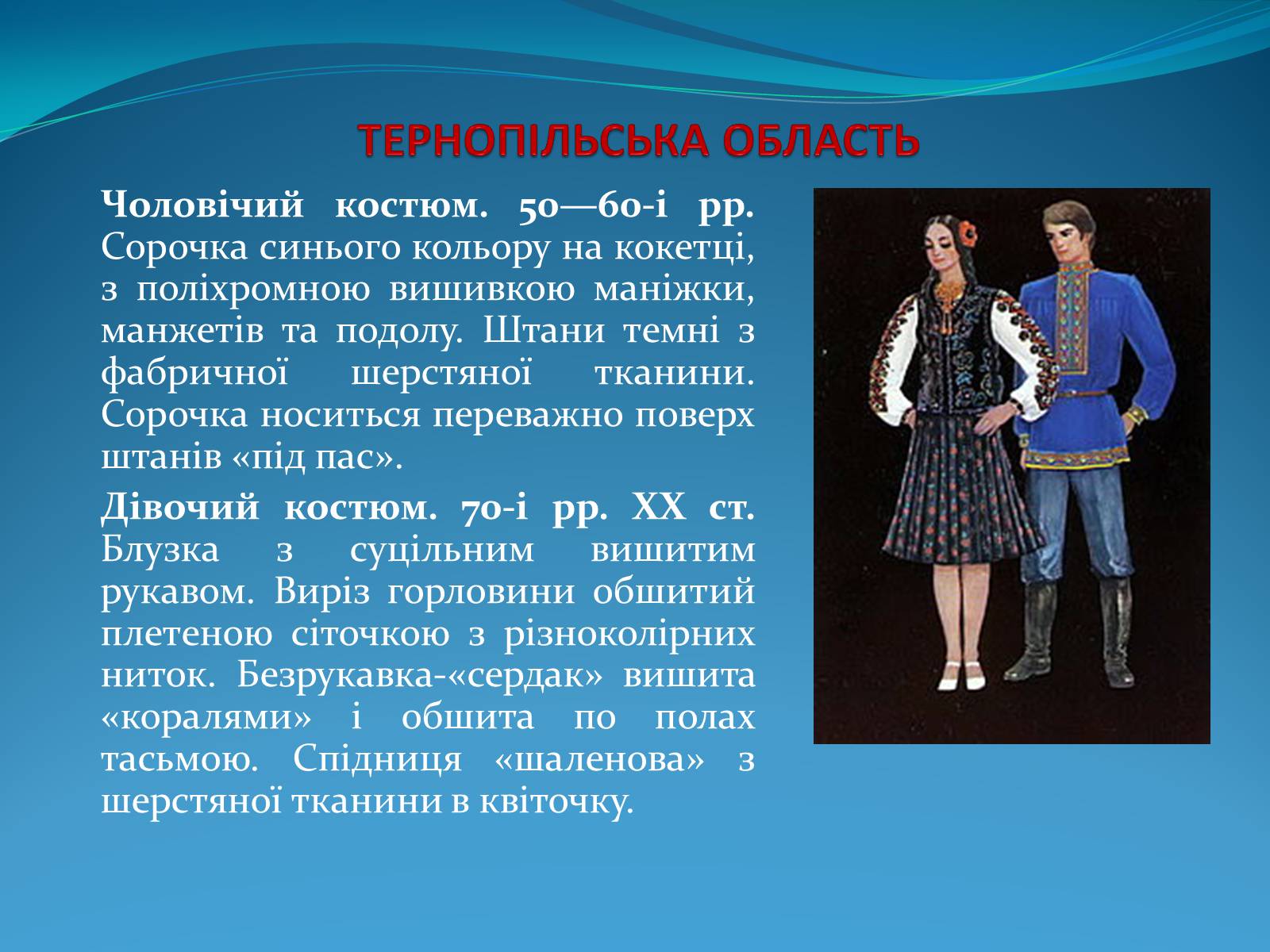 ТЕРНОПІЛЬСЬКА ОБЛАСТЬ

Чоловічий костюм. 50—60-і рр. Сорочка синього кольору на кокетці, з поліхромною вишивкою маніжки, манжетів та подолу. Штани темні з фабричної шерстяної тканини. Сорочка носиться переважно поверх штанів «під пас».

Дівочий костюм. 70-і рр. XX ст. Блузка з суцільним вишитим рукавом. Виріз горловини обшитий плетеною сіточкою з різноколірних ниток. Безрукавка-«сердак» вишита «коралями» і обшита по полах тасьмою. Спідниця «шаленова» з шерстяної тканини в квіточку.